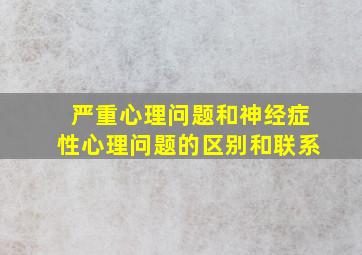 严重心理问题和神经症性心理问题的区别和联系